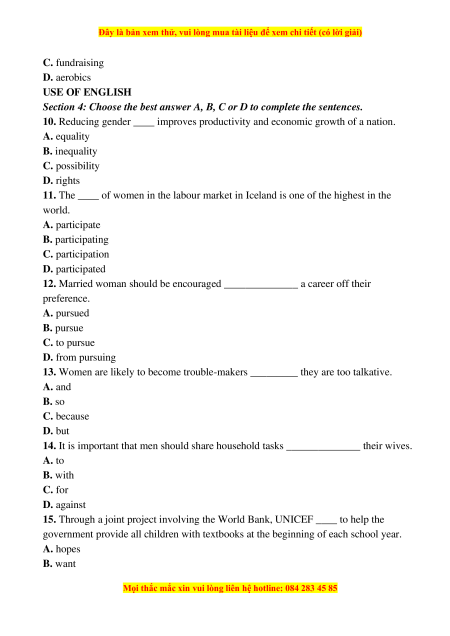 Đây là bản xem thử, vui lòng mua tài liệu để xem chi tiết (có lời giải)

C. fundraising
D. aerobics
USE OF ENGLISH
Section 4: Choose the best answer A, B, C or D to complete the sentences.
10. Reducing gender ____ improves productivity and economic growth of a nation.
A. equality
B. inequality
C. possibility
D. rights
11. The ____ of women in the labour market in Iceland is one of the highest in the world.
A. participate
B. participating
C. participation
D. participated
12. Married woman should be encouraged ______________ a career off their preference.
A. pursued
B. pursue
C. to pursue
D. from pursuing
13. Women are likely to become trouble-makers _________ they are too talkative.
A. and
B. so
C. because
D. but
14. It is important that men should share household tasks ______________ their wives.
A. to
B. with
C. for
D. against
15. Through a joint project involving the World Bank, UNICEF ____ to help the government provide all children with textbooks at the beginning of each school year.
A. hopes
B. want

Mọi thắc mắc xin vui lòng liên hệ hotline: 084 283 45 85